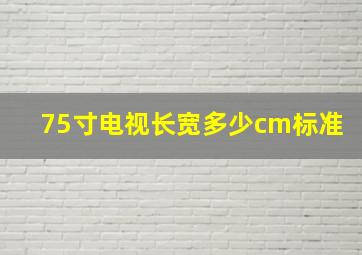 75寸电视长宽多少cm标准